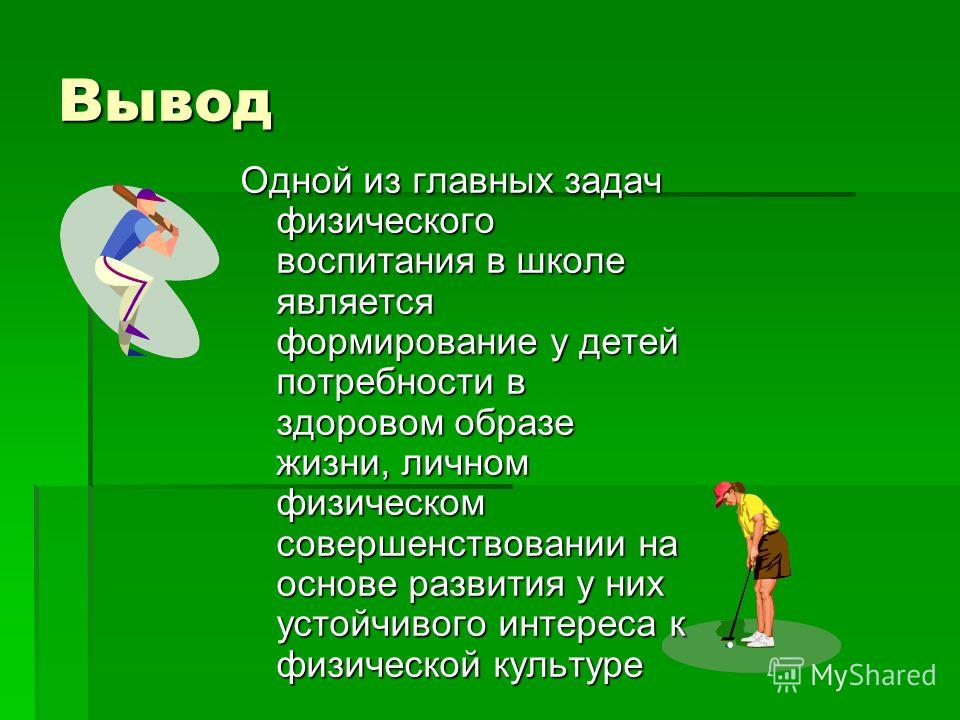 Вывод

Одной из главных задач физического воспитания в школе является формирование у детей потребности в здоровом образе жизни, личном физическом совершенствовании на основе развития у них устойчивого интереса к физической культуре

MyShared